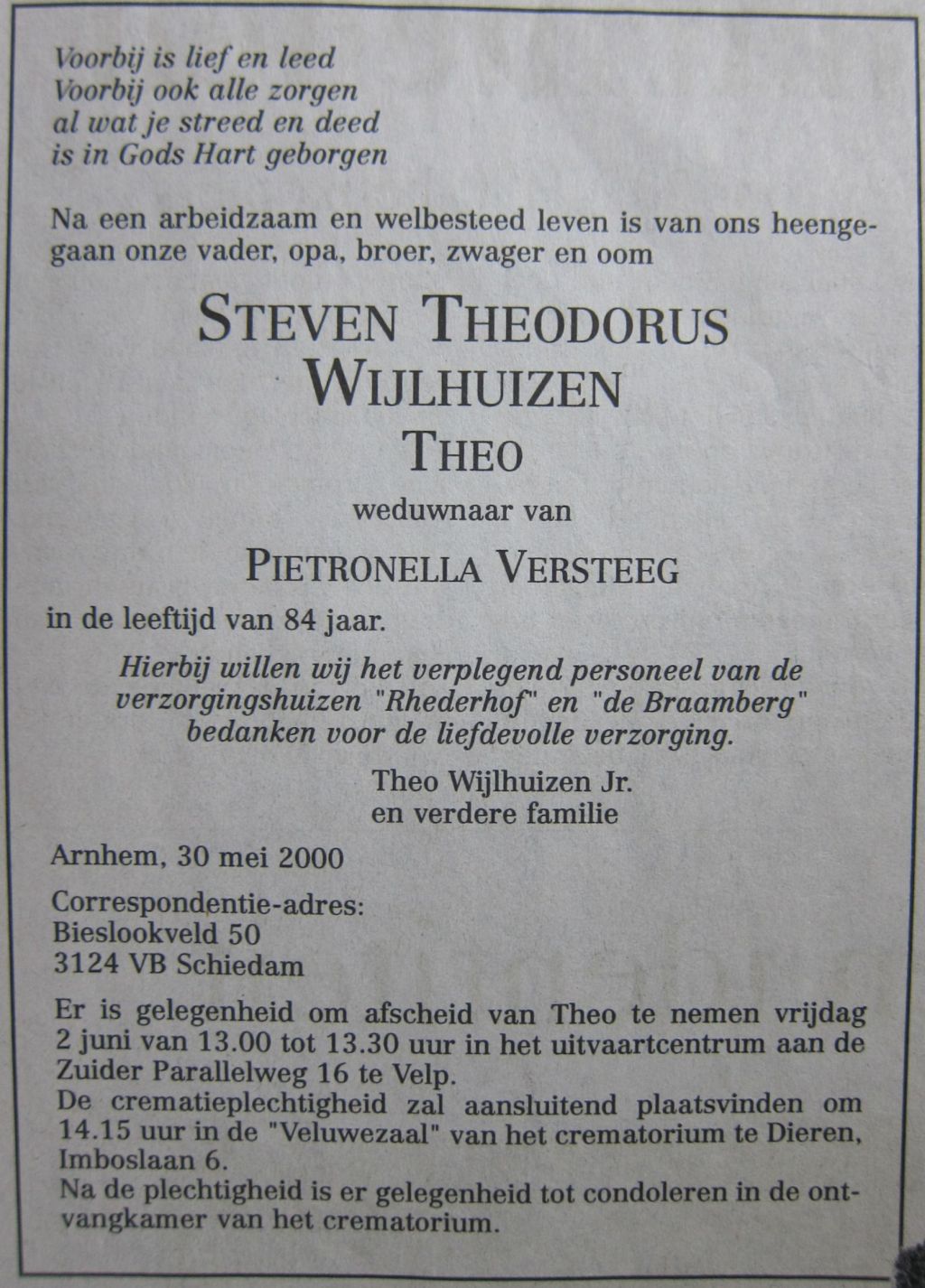 Voorbij is lief en leed
Voorbij ook alle zorgen
al wat je streed en deed
is in Gods Hart geborgen

Na een arbeidzaam en welbesteed leven is van ons heengegaan onze vader, opa, broer, zwager en oom

STEVEN THEODORUS
WIJLHUIZEN
THEO

weduwnaar van

PIETRONELLA VERSTEEG

in de leeftijd van 84 jaar.

Hierbij willen wij het verplegend personeel van de verzorgingshuizen "Rhederhof" en "de Braamberg" bedanken voor de liefdevolle verzorging.

Theo Wijlhuizen Jr.
en verdere familie

Arnhem, 30 mei 2000

Correspondentie-adres:
Bieslookveld 50
3124 VB Schiedam

Er is gelegenheid om afscheid van Theo te nemen vrijdag 2 juni van 13.00 tot 13.30 uur in het uitvaartcentrum aan de Zuider Parallelweg 16 te Velp.
De crematieplechtigheid zal aansluitend plaatsvinden om 14.15 uur in de "Veluwezaal" van het crematorium te Dieren, Imboslaan 6.
Na de plechtigheid is er gelegenheid tot condoleren in de ontvangkamer van het crematorium.